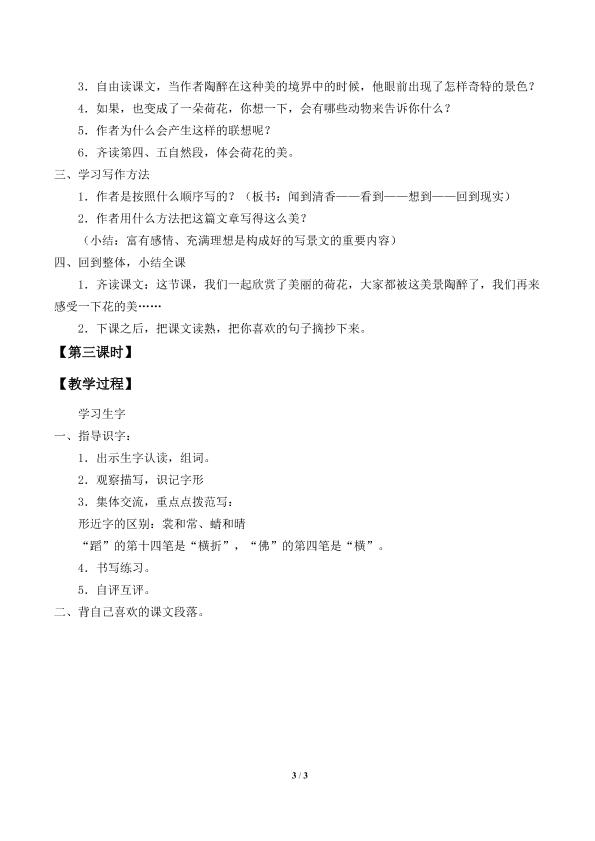 3．自由读课文，当作者陶醉在这种美的境界中的时候，他眼前出现了怎样奇特的景色？

4．如果，也变成了一朵荷花，你想一下，会有哪些动物来告诉你什么？

5．作者为什么会产生这样的联想呢？

6．齐读第四、五自然段，体会荷花的美。

三、学习写作方法

1．作者是按照什么顺序写的？（板书：闻到清香——看到——想到——回到现实）

2．作者用什么方法把这篇文章写得这么美？

（小结：富有感情、充满理想是构成好的写景文的重要内容）

四、回到整体，小结全课

1．齐读课文：这节课，我们一起欣赏了美丽的荷花，大家都被这美景陶醉了，我们再来感受一下花的美……

2．下课之后，把课文读熟，把你喜欢的句子摘抄下来。

【第三课时】

【教学过程】

学习生字

一、指导识字：

1．出示生字认读，组词。

2．观察描写，识记字形

3．集体交流，重点点拨范写：

形近字的区别：裳和常、蜻和晴

“蹈”的第十四笔是“横折”，“佛”的第四笔是“横”。

4．书写练习。

5．自评互评。

二、背自己喜欢的课文段落。

3 / 3